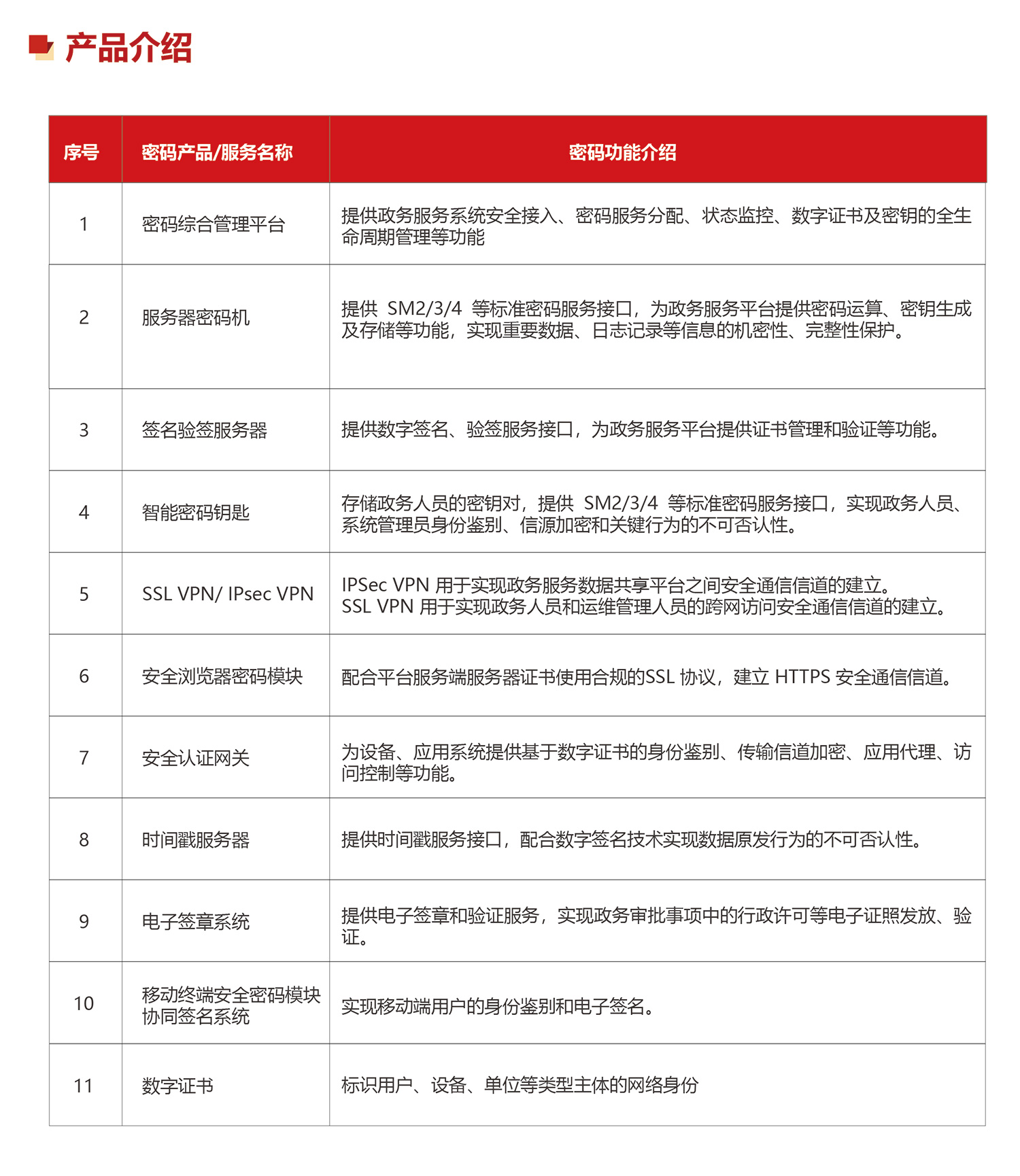 产品介绍

| 序号 | 密码产品/服务名称 | 密码功能介绍 |
|---|---|---|
| 1 | 密码综合管理平台 | 提供政务服务系统安全接入、密码服务分配、状态监控、数字证书及密钥的全生命周期管理等功能 |
| 2 | 服务器密码机 | 提供 SM2/3/4 等标准密码服务接口，为政务服务平台提供密码运算、密钥生成及存储等功能，实现重要数据、日志记录等信息的机密性、完整性保护。 |
| 3 | 签名验签服务器 | 提供数字签名、验签服务接口，为政务服务平台提供证书管理和验证等功能。 |
| 4 | 智能密码钥匙 | 存储政务人员的密钥对，提供 SM2/3/4 等标准密码服务接口，实现政务人员、系统管理员身份鉴别、信源加密和关键行为的不可否认性。 |
| 5 | SSL VPN/ IPsec VPN | IPSec VPN 用于实现政务服务数据共享平台之间安全通信信道的建立。 SSL VPN 用于实现政务人员和运维管理人员的跨网访问安全通信信道的建立。 |
| 6 | 安全浏览器密码模块 | 配合平台服务端服务器证书使用合规的SSL 协议，建立 HTTPS 安全通信信道。 |
| 7 | 安全认证网关 | 为设备、应用系统提供基于数字证书的身份鉴别、传输信道加密、应用代理、访问控制等功能。 |
| 8 | 时间戳服务器 | 提供时间戳服务接口，配合数字签名技术实现数据原发行为的不可否认性。 |
| 9 | 电子签章系统 | 提供电子签章和验证服务，实现政务审批事项中的行政许可等电子证照发放、验证。 |
| 10 | 移动终端安全密码模块协同签名系统 | 实现移动端用户的身份鉴别和电子签名。 |
| 11 | 数字证书 | 标识用户、设备、单位等类型主体的网络身份 |